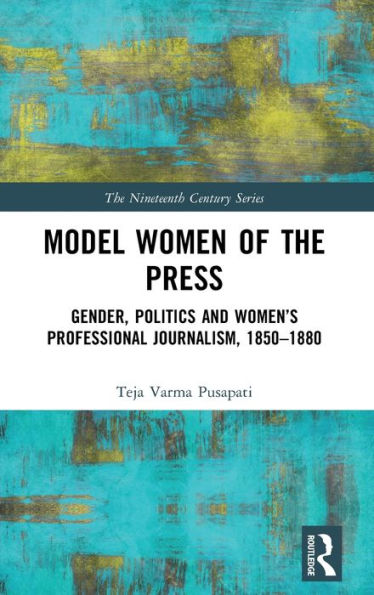 The Nineteenth Century Series

MODEL WOMEN OF THE PRESS

GENDER, POLITICS AND WOMEN'S PROFESSIONAL JOURNALISM, 1850–1880

Teja Varma Pusapati

ROUTLEDGE